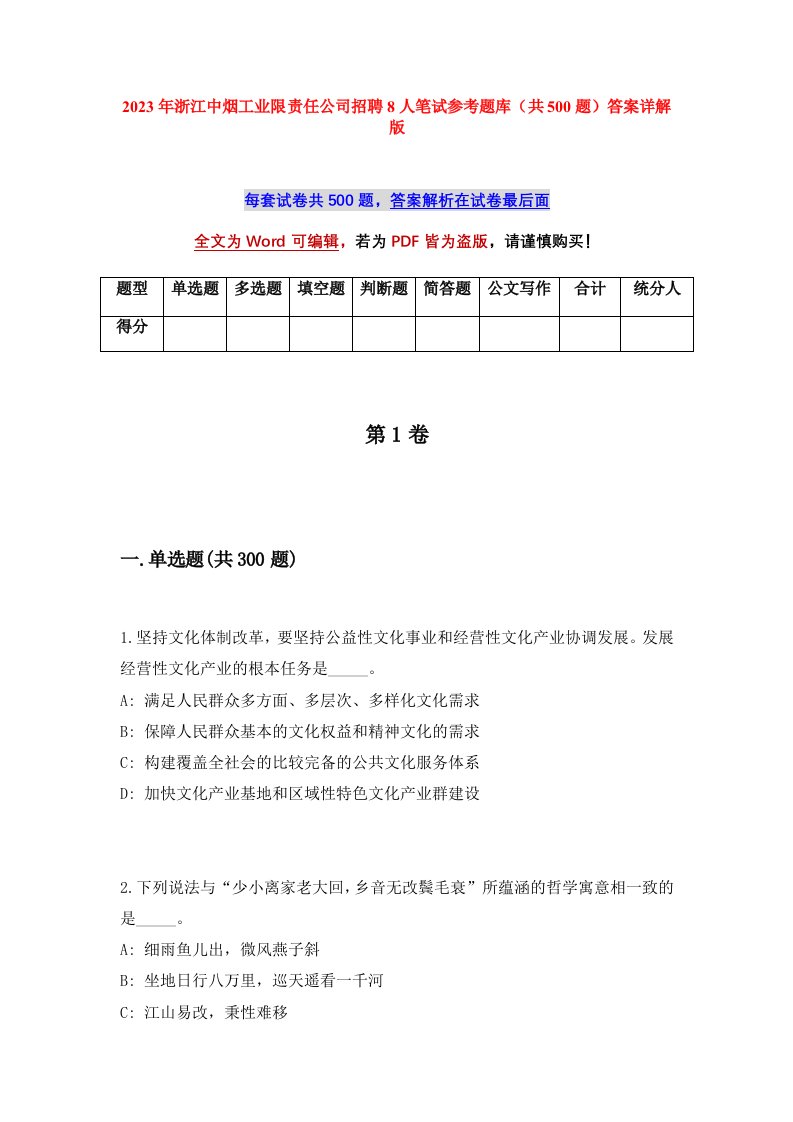 2023年浙江中烟工业限责任公司招聘8人笔试参考题库（共500题）答案详解版

每套试卷共500题，答案解析在试卷最后面

全文为Word可编辑，若为PDF皆为盗版，请谨慎购买！

| 题型 | 单选题 | 多选题 | 填空题 | 判断题 | 简答题 | 公文写作 | 合计 | 统分人 |
|---|---|---|---|---|---|---|---|---|
| 得分 | | | | | | | | |

第1卷

一.单选题(共300题)

1.坚持文化体制改革，要坚持公益性文化事业和经营性文化产业协调发展。发展经营性文化产业的根本任务是_____。
A: 满足人民群众多方面、多层次、多样化文化需求
B: 保障人民群众基本的文化权益和精神文化的需求
C: 构建覆盖全社会的比较完备的公共文化服务体系
D: 加快文化产业基地和区域性特色文化产业群建设

2.下列说法与“少小离家老大回，乡音无改鬓毛衰”所蕴涵的哲学寓意相一致的是_____。
A: 细雨鱼儿出，微风燕子斜
B: 坐地日行八万里，巡天遥看一千河
C: 江山易改，秉性难移